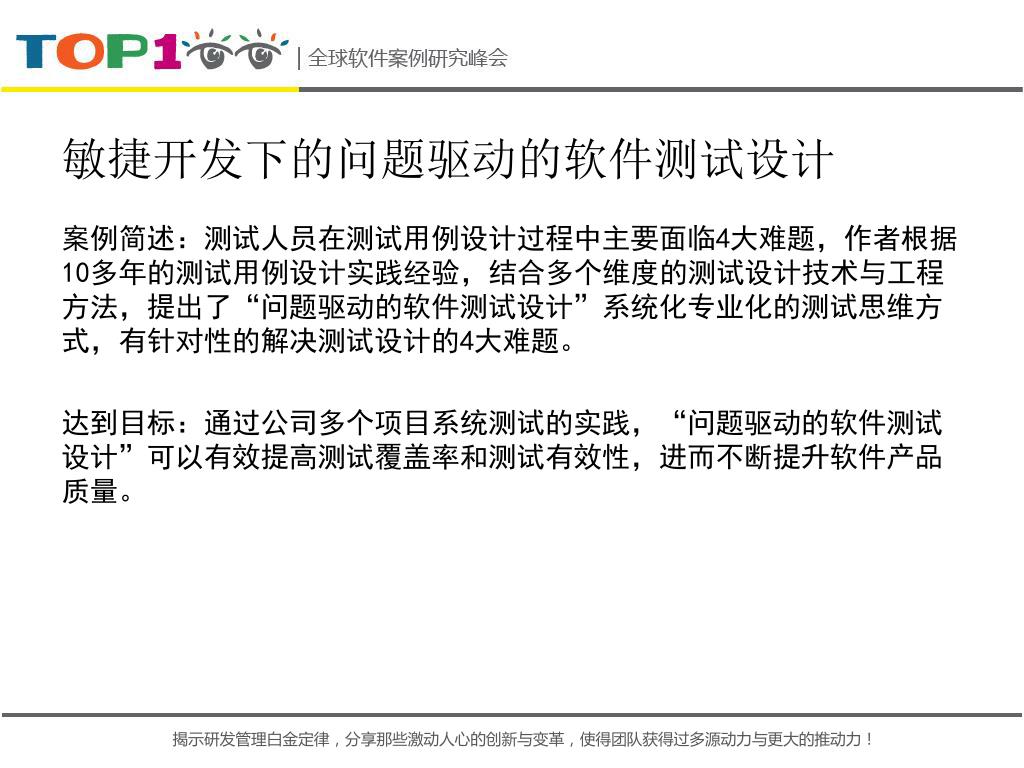 TOP1 | 全球软件案例研究峰会

敏捷开发下的问题驱动的软件测试设计

案例简述：测试人员在测试用例设计过程中主要面临4大难题，作者根据10多年的测试用例设计实践经验，结合多个维度的测试设计技术与工程方法，提出了“问题驱动的软件测试设计”系统化专业化的测试思维方式，有针对性的解决测试设计的4大难题。

达到目标：通过公司多个项目系统测试的实践，“问题驱动的软件测试设计”可以有效提高测试覆盖率和测试有效性，进而不断提升软件产品质量。

揭示研发管理白金定律，分享那些激动人心的创新与变革，使得团队获得过多源动力与更大的推动力！